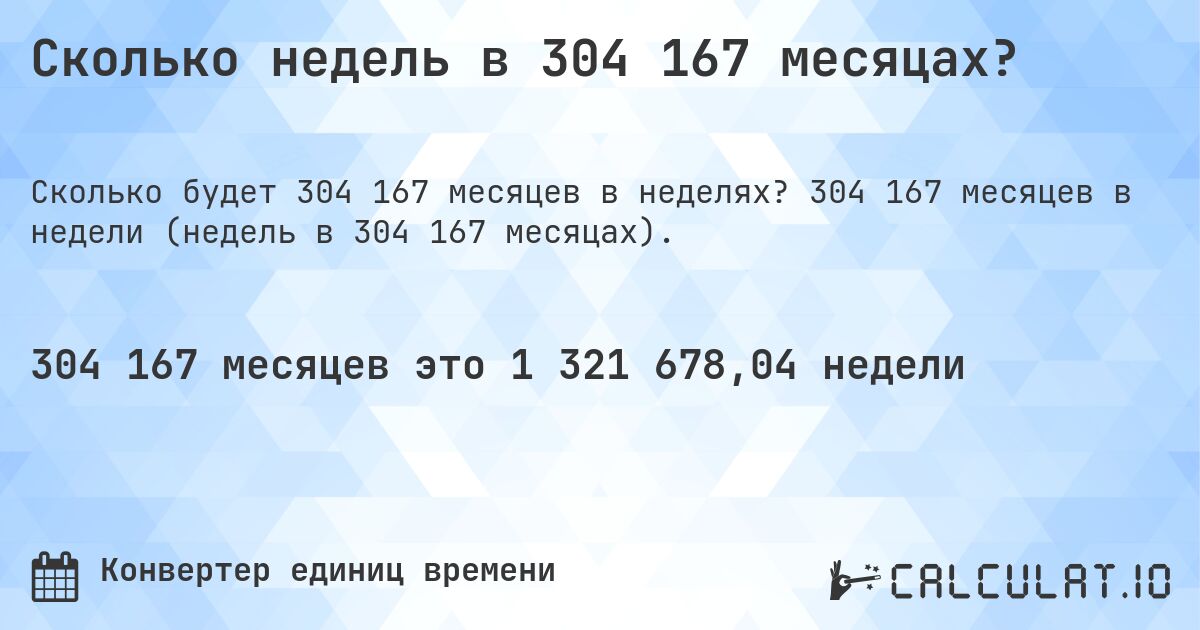 Сколько недель в 304 167 месяцах?

Сколько будет 304 167 месяцев в неделях? 304 167 месяцев в недели (недель в 304 167 месяцах).

304 167 месяцев это 1 321 678,04 недели

Конвертер единиц времени

CALCULAT.IO